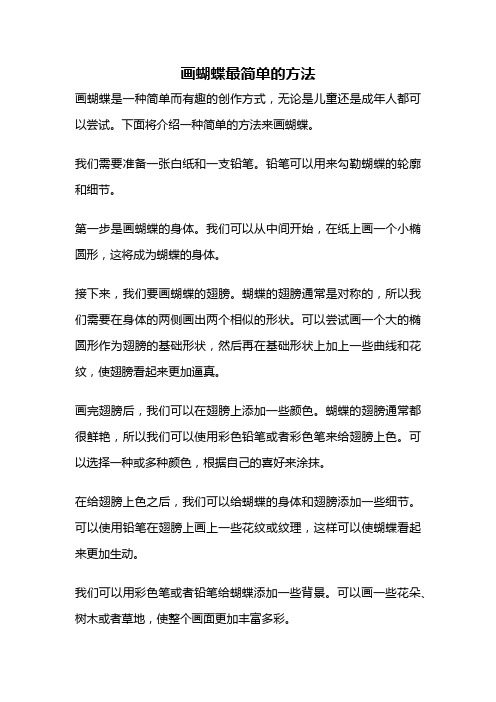 画蝴蝶最简单的方法

画蝴蝶是一种简单而有趣的创作方式，无论是儿童还是成年人都可以尝试。下面将介绍一种简单的方法来画蝴蝶。

我们需要准备一张白纸和一支铅笔。铅笔可以用来勾勒蝴蝶的轮廓和细节。

第一步是画蝴蝶的身体。我们可以从中间开始，在纸上画一个小椭圆形，这将成为蝴蝶的身体。

接下来，我们要画蝴蝶的翅膀。蝴蝶的翅膀通常是对称的，所以我们需要在身体的两侧画出两个相似的形状。可以尝试画一个大的椭圆形作为翅膀的基础形状，然后再在基础形状上加上一些曲线和花纹，使翅膀看起来更加逼真。

画完翅膀后，我们可以在翅膀上添加一些颜色。蝴蝶的翅膀通常都很鲜艳，所以我们可以使用彩色铅笔或者彩色笔来给翅膀上色。可以选择一种或多种颜色，根据自己的喜好来涂抹。

在给翅膀上色之后，我们可以给蝴蝶的身体和翅膀添加一些细节。可以使用铅笔在翅膀上画上一些花纹或纹理，这样可以使蝴蝶看起来更加生动。

我们可以用彩色笔或者铅笔给蝴蝶添加一些背景。可以画一些花朵、树木或者草地，使整个画面更加丰富多彩。